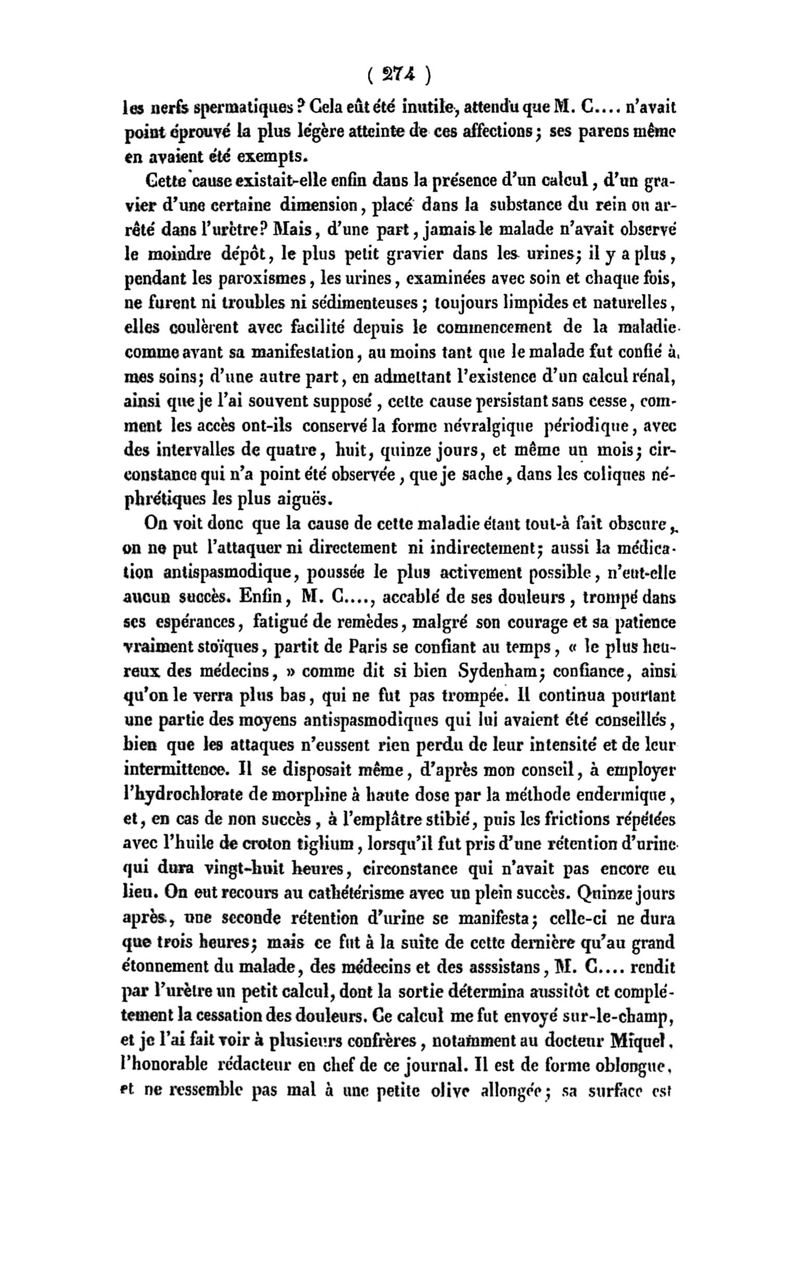 ( 274 )

les nerfs spermatiques ? Cela eût été inutile, attendu que M. C.... n'avait point éprouvé la plus légère atteinte de ces affections ; ses parens même en avaient été exempts.

Cette cause existait-elle enfin dans la présence d'un calcul, d'un gravier d'une certaine dimension, placé dans la substance du rein ou arrêté dans l'urètre? Mais, d'une part, jamais le malade n'avait observé le moindre dépôt, le plus petit gravier dans les urines; il y a plus, pendant les paroxismes, les urines, examinées avec soin et chaque fois, ne furent ni troubles ni sédimenteuses ; toujours limpides et naturelles, elles coulèrent avec facilité depuis le commencement de la maladie comme avant sa manifestation, au moins tant que le malade fut confié à mes soins; d'une autre part, en admettant l'existence d'un calcul rénal, ainsi que je l'ai souvent supposé, cette cause persistant sans cesse, comment les accès ont-ils conservé la forme névralgique périodique, avec des intervalles de quatre, huit, quinze jours, et même un mois; circonstance qui n'a point été observée, que je sache, dans les coliques néphrétiques les plus aiguës.

On voit donc que la cause de cette maladie étant tout-à fait obscure, on ne put l'attaquer ni directement ni indirectement; aussi la médication antispasmodique, poussée le plus activement possible, n'eut-elle aucun succès. Enfin, M. C...., accablé de ses douleurs, trompé dans ses espérances, fatigué de remèdes, malgré son courage et sa patience vraiment stoïques, partit de Paris se confiant au temps, « le plus heureux des médecins, » comme dit si bien Sydenham; confiance, ainsi qu'on le verra plus bas, qui ne fut pas trompée. Il continua pourtant une partie des moyens antispasmodiques qui lui avaient été conseillés, bien que les attaques n'eussent rien perdu de leur intensité et de leur intermittence. Il se disposait même, d'après mon conseil, à employer l'hydrochlorate de morphine à haute dose par la méthode endermique, et, en cas de non succès, à l'emplâtre stibié, puis les frictions répétées avec l'huile de croton tiglium, lorsqu'il fut pris d'une rétention d'urine qui dura vingt-huit heures, circonstance qui n'avait pas encore eu lieu. On eut recours au cathétérisme avec un plein succès. Quinze jours après, une seconde rétention d'urine se manifesta; celle-ci ne dura que trois heures; mais ce fut à la suite de cette dernière qu'au grand étonnement du malade, des médecins et des asssistans, M. C.... rendit par l'urètre un petit calcul, dont la sortie détermina aussitôt et complétement la cessation des douleurs. Ce calcul me fut envoyé sur-le-champ, et je l'ai fait voir à plusieurs confrères, notamment au docteur Miquel, l'honorable rédacteur en chef de ce journal. Il est de forme oblongue, et ne ressemble pas mal à une petite olive allongée; sa surface est